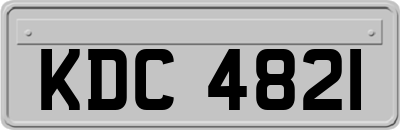 KDC 4821